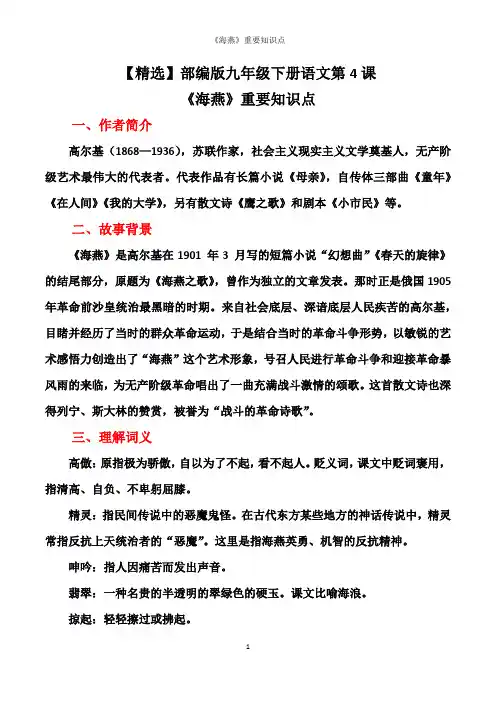 《海燕》重要知识点

【精选】部编版九年级下册语文第 4 课
《海燕》重要知识点

一、作者简介

高尔基（1868—1936），苏联作家，社会主义现实主义文学奠基人，无产阶级艺术最伟大的代表者。代表作品有长篇小说《母亲》，自传体三部曲《童年》《在人间》《我的大学》，另有散文诗《鹰之歌》和剧本《小市民》等。

二、故事背景

《海燕》是高尔基在 1901 年 3 月写的短篇小说“幻想曲”《春天的旋律》的结尾部分，原题为《海燕之歌》，曾作为独立的文章发表。那时正是俄国 1905 年革命前沙皇统治最黑暗的时期。来自社会底层、深谙底层人民疾苦的高尔基，目睹并经历了当时的群众革命运动，于是结合当时的革命斗争形势，以敏锐的艺术感悟力创造出了“海燕”这个艺术形象，号召人民进行革命斗争和迎接革命暴风雨的来临，为无产阶级革命唱出了一曲充满战斗激情的颂歌。这首散文诗也深得列宁、斯大林的赞赏，被誉为“战斗的革命诗歌”。

三、理解词义

高傲：原指极为骄傲，自以为了不起，看不起人。贬义词，课文中贬词褒用，指清高、自负、不卑躬屈膝。

精灵：指民间传说中的恶魔鬼怪。在古代东方某些地方的神话传说中，精灵常指反抗上天统治者的“恶魔”。这里是指海燕英勇、机智的反抗精神。

呻吟：指人因痛苦而发出声音。

翡翠：一种名贵的半透明的翠绿色的硬玉。课文比喻海浪。

掠起：轻轻擦过或拂起。

1